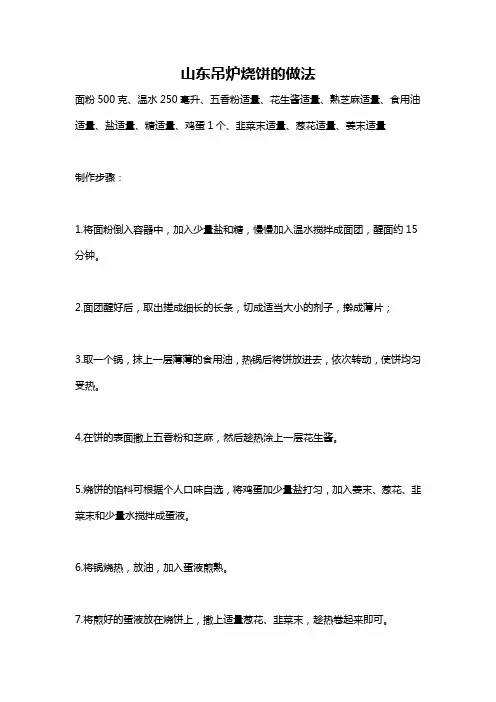 山东吊炉烧饼的做法

面粉 500 克、温水 250 毫升、五香粉适量、花生酱适量、熟芝麻适量、食用油适量、盐适量、糖适量、鸡蛋 1 个、韭菜末适量、葱花适量、姜末适量

制作步骤：

1.将面粉倒入容器中，加入少量盐和糖，慢慢加入温水搅拌成面团，醒面约 15 分钟。

2.面团醒好后，取出搓成细长的长条，切成适当大小的剂子，擀成薄片；

3.取一个锅，抹上一层薄薄的食用油，热锅后将饼放进去，依次转动，使饼均匀受热。

4.在饼的表面撒上五香粉和芝麻，然后趁热涂上一层花生酱。

5.烧饼的馅料可根据个人口味自选，将鸡蛋加少量盐打匀，加入姜末、葱花、韭菜末和少量水搅拌成蛋液。

6.将锅烧热，放油，加入蛋液煎熟。

7.将煎好的蛋液放在烧饼上，撒上适量葱花、韭菜末，趁热卷起来即可。